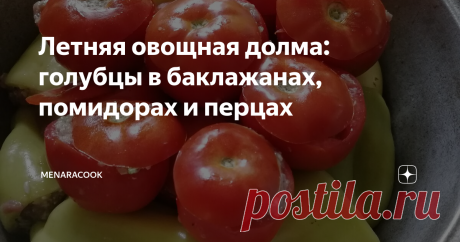 Летняя овощная долма: голубцы в баклажанах, помидорах и перцах

MENARACOOK

postila.ru